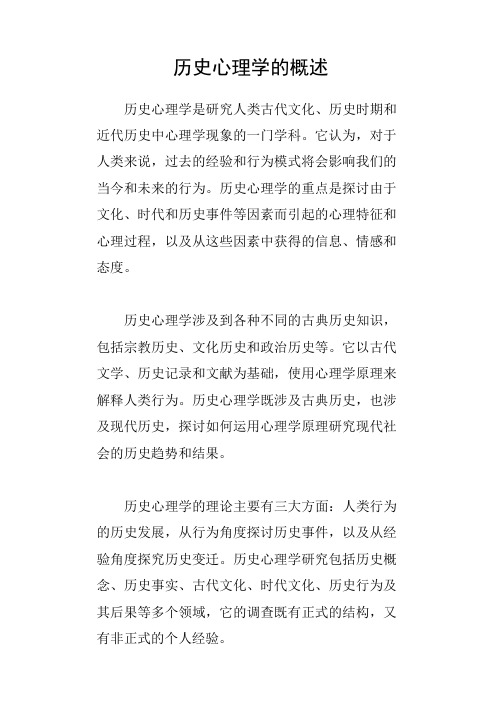 历史心理学的概述

历史心理学是研究人类古代文化、历史时期和近代历史中心理学现象的一门学科。它认为，对于人类来说，过去的经验和行为模式将会影响我们的当今和未来的行为。历史心理学的重点是探讨由于文化、时代和历史事件等因素而引起的心理特征和心理过程，以及从这些因素中获得的信息、情感和态度。

历史心理学涉及到各种不同的古典历史知识，包括宗教历史、文化历史和政治历史等。它以古代文学、历史记录和文献为基础，使用心理学原理来解释人类行为。历史心理学既涉及古典历史，也涉及现代历史，探讨如何运用心理学原理研究现代社会的历史趋势和结果。

历史心理学的理论主要有三大方面：人类行为的历史发展，从行为角度探讨历史事件，以及从经验角度探究历史变迁。历史心理学研究包括历史概念、历史事实、古代文化、时代文化、历史行为及其后果等多个领域，它的调查既有正式的结构，又有非正式的个人经验。